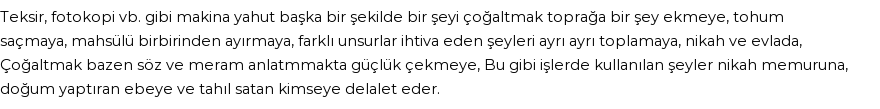 Teksir, fotokopi vb. gibi makina yahut başka bir şekilde bir şeyi çoğaltmak toprağa bir şey ekmeye, tohum saçmaya, mahsülü birbirinden ayırmaya, farklı unsurlar ihtiva eden şeyleri ayrı ayrı toplamaya, nikah ve evlada, Çoğaltmak bazen söz ve meram anlatmmakta güçlük çekmeye, Bu gibi işlerde kullanılan şeyler nikah memuruna, doğum yaptıran ebeye ve tahıl satan kimseye delalet eder.